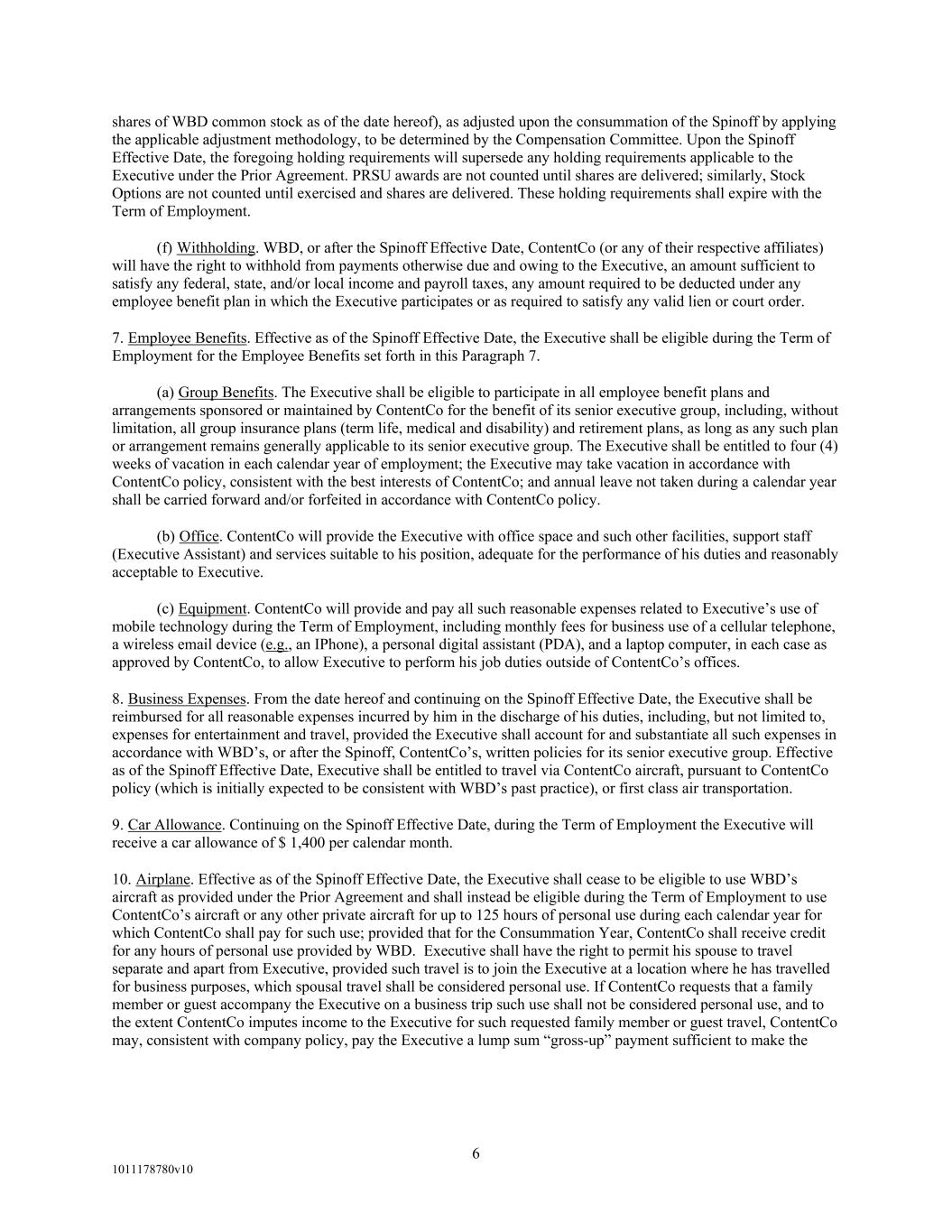 shares of WBD common stock as of the date hereof), as adjusted upon the consummation of the Spinoff by applying the applicable adjustment methodology, to be determined by the Compensation Committee. Upon the Spinoff Effective Date, the foregoing holding requirements will supersede any holding requirements applicable to the Executive under the Prior Agreement. PRSU awards are not counted until shares are delivered; similarly, Stock Options are not counted until exercised and shares are delivered. These holding requirements shall expire with the Term of Employment.

(f) Withholding. WBD, or after the Spinoff Effective Date, ContentCo (or any of their respective affiliates) will have the right to withhold from payments otherwise due and owing to the Executive, an amount sufficient to satisfy any federal, state, and/or local income and payroll taxes, any amount required to be deducted under any employee benefit plan in which the Executive participates or as required to satisfy any valid lien or court order.

7. Employee Benefits. Effective as of the Spinoff Effective Date, the Executive shall be eligible during the Term of Employment for the Employee Benefits set forth in this Paragraph 7.

(a) Group Benefits. The Executive shall be eligible to participate in all employee benefit plans and arrangements sponsored or maintained by ContentCo for the benefit of its senior executive group, including, without limitation, all group insurance plans (term life, medical and disability) and retirement plans, as long as any such plan or arrangement remains generally applicable to its senior executive group. The Executive shall be entitled to four (4) weeks of vacation in each calendar year of employment; the Executive may take vacation in accordance with ContentCo policy, consistent with the best interests of ContentCo; and annual leave not taken during a calendar year shall be carried forward and/or forfeited in accordance with ContentCo policy.

(b) Office. ContentCo will provide the Executive with office space and such other facilities, support staff (Executive Assistant) and services suitable to his position, adequate for the performance of his duties and reasonably acceptable to Executive.

(c) Equipment. ContentCo will provide and pay all such reasonable expenses related to Executive’s use of mobile technology during the Term of Employment, including monthly fees for business use of a cellular telephone, a wireless email device (e.g., an IPhone), a personal digital assistant (PDA), and a laptop computer, in each case as approved by ContentCo, to allow Executive to perform his job duties outside of ContentCo’s offices.

8. Business Expenses. From the date hereof and continuing on the Spinoff Effective Date, the Executive shall be reimbursed for all reasonable expenses incurred by him in the discharge of his duties, including, but not limited to, expenses for entertainment and travel, provided the Executive shall account for and substantiate all such expenses in accordance with WBD’s, or after the Spinoff, ContentCo’s, written policies for its senior executive group. Effective as of the Spinoff Effective Date, Executive shall be entitled to travel via ContentCo aircraft, pursuant to ContentCo policy (which is initially expected to be consistent with WBD’s past practice), or first class air transportation.

9. Car Allowance. Continuing on the Spinoff Effective Date, during the Term of Employment the Executive will receive a car allowance of $ 1,400 per calendar month.

10. Airplane. Effective as of the Spinoff Effective Date, the Executive shall cease to be eligible to use WBD’s aircraft as provided under the Prior Agreement and shall instead be eligible during the Term of Employment to use ContentCo’s aircraft or any other private aircraft for up to 125 hours of personal use during each calendar year for which ContentCo shall pay for such use; provided that for the Consummation Year, ContentCo shall receive credit for any hours of personal use provided by WBD. Executive shall have the right to permit his spouse to travel separate and apart from Executive, provided such travel is to join the Executive at a location where he has travelled for business purposes, which spousal travel shall be considered personal use. If ContentCo requests that a family member or guest accompany the Executive on a business trip such use shall not be considered personal use, and to the extent ContentCo imputes income to the Executive for such requested family member or guest travel, ContentCo may, consistent with company policy, pay the Executive a lump sum “gross-up” payment sufficient to make the

6

1011178780v10